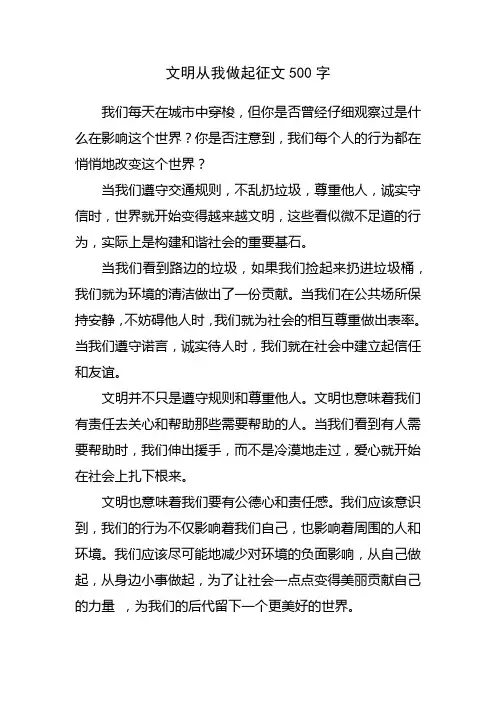 文明从我做起征文 500 字

我们每天在城市中穿梭，但你是否曾经仔细观察过是什么在影响这个世界？你是否注意到，我们每个人的行为都在悄悄地改变这个世界？

当我们遵守交通规则，不乱扔垃圾，尊重他人，诚实守信时，世界就开始变得越来越文明，这些看似微不足道的行为，实际上是构建和谐社会的重要基石。

当我们看到路边的垃圾，如果我们捡起来扔进垃圾桶，我们就为环境的清洁做出了一份贡献。当我们在公共场所保持安静，不妨碍他人时，我们就为社会的相互尊重做出表率。当我们遵守诺言，诚实待人时，我们就在社会中建立起信任和友谊。

文明并不只是遵守规则和尊重他人。文明也意味着我们有责任去关心和帮助那些需要帮助的人。当我们看到有人需要帮助时，我们伸出援手，而不是冷漠地走过，爱心就开始在社会上扎下根来。

文明也意味着我们要有公德心和责任感。我们应该意识到，我们的行为不仅影响着我们自己，也影响着周围的人和环境。我们应该尽可能地减少对环境的负面影响，从自己做起，从身边小事做起，为了让社会一点点变得美丽贡献自己的力量 ，为我们的后代留下一个更美好的世界。